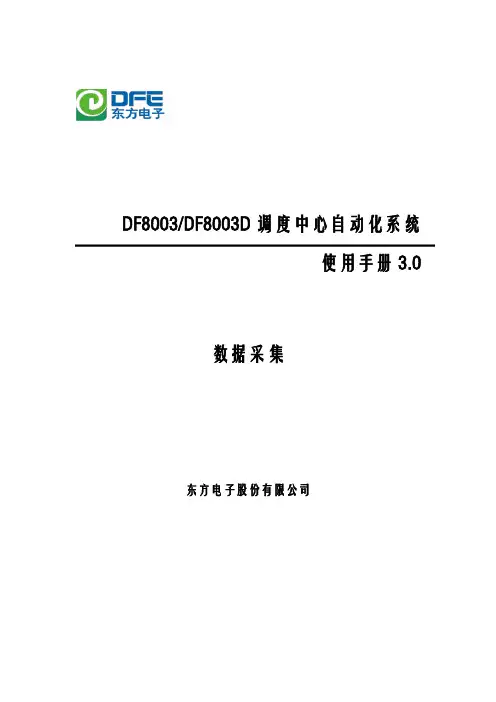 DFE
东方电子

DF8003/DF8003D调度中心自动化系统

使用手册3.0

数据采集

东方电子股份有限公司